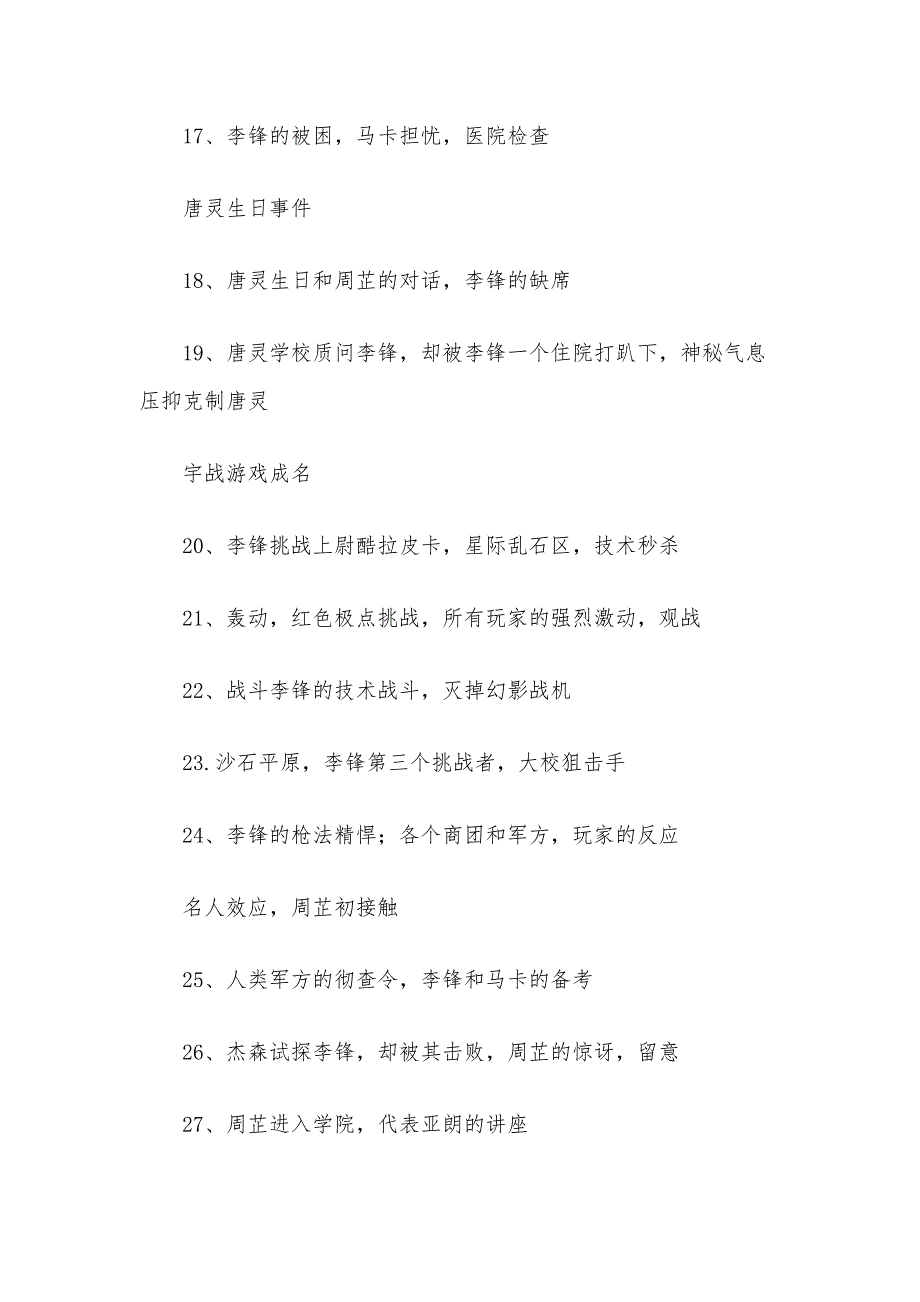 17、李锋的被困，马卡担忧，医院检查

唐灵生日事件

18、唐灵生日和周芷的对话，李锋的缺席

19、唐灵学校质问李锋，却被李锋一个住院打趴下，神秘气息压抑克制唐灵

宇战游戏成名

20、李锋挑战上尉酷拉皮卡，星际乱石区，技术秒杀

21、轰动，红色极点挑战，所有玩家的强烈激动，观战

22、战斗李锋的技术战斗，灭掉幻影战机

23.沙石平原，李锋第三个挑战者，大校狙击手

24、李锋的枪法精悍；各个商团和军方，玩家的反应

名人效应，周芷初接触

25、人类军方的彻查令，李锋和马卡的备考

26、杰森试探李锋，却被其击败，周芷的惊讶，留意

27、周芷进入学院，代表亚朗的讲座